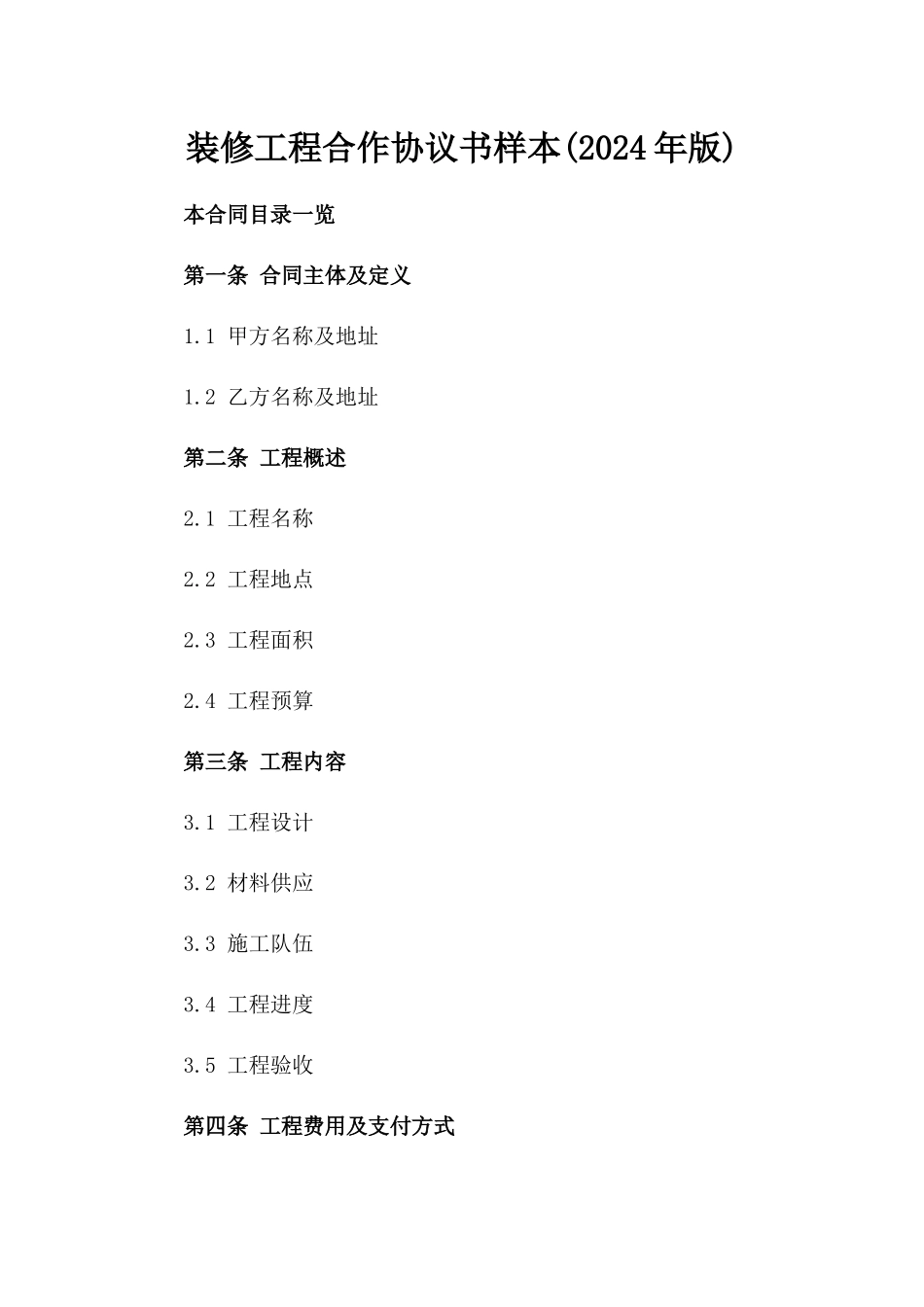 装修工程合作协议书样本(2024年版)

本合同目录一览

第一条 合同主体及定义

1.1 甲方名称及地址

1.2 乙方名称及地址

第二条 工程概述

2.1 工程名称

2.2 工程地点

2.3 工程面积

2.4 工程预算

第三条 工程内容

3.1 工程设计

3.2 材料供应

3.3 施工队伍

3.4 工程进度

3.5 工程验收

第四条 工程费用及支付方式